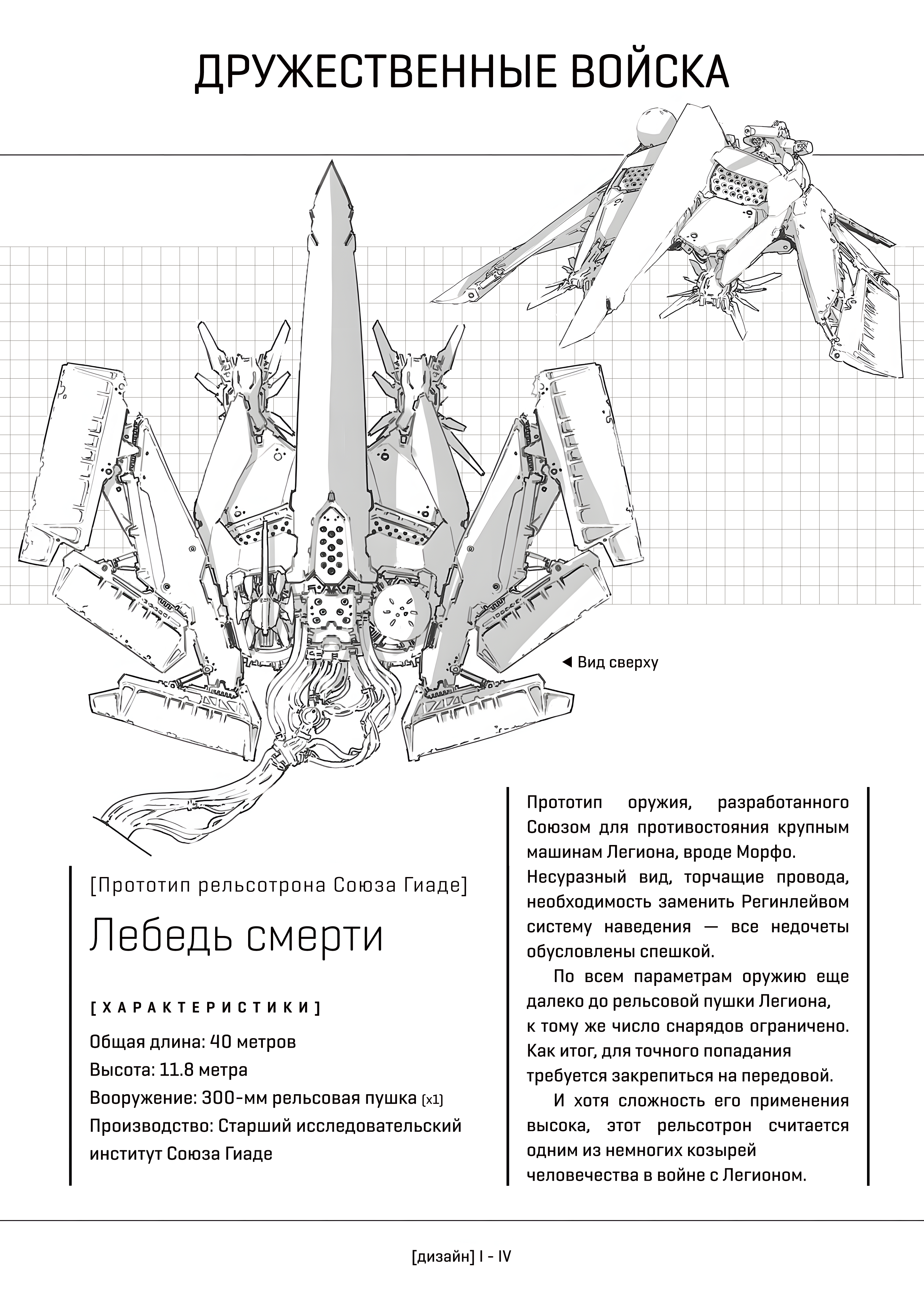 ДРУЖЕСТВЕННЫЕ ВОЙСКА

◀ Вид сверху

[Прототип рельсотрона Союза Гиаде]

Лебедь смерти

[ХАРАКТЕРИСТИКИ]

Общая длина: 40 метров

Высота: 11.8 метра

Вооружение: 300-мм рельсовая пушка (x1)

Производство: Старший исследовательский институт Союза Гиаде

Прототип оружия, разработанного Союзом для противостояния крупным машинам Легиона, вроде Морфо. Несуразный вид, торчащие провода, необходимость заменить Регинлейвом систему наведения — все недочеты обусловлены спешкой.

По всем параметрам оружию еще далеко до рельсовой пушки Легиона, к тому же число снарядов ограничено. Как итог, для точного попадания требуется закрепиться на передовой.

И хотя сложность его применения высока, этот рельсотрон считается одним из немногих козырей человечества в войне с Легионом.

[дизайн] I - IV